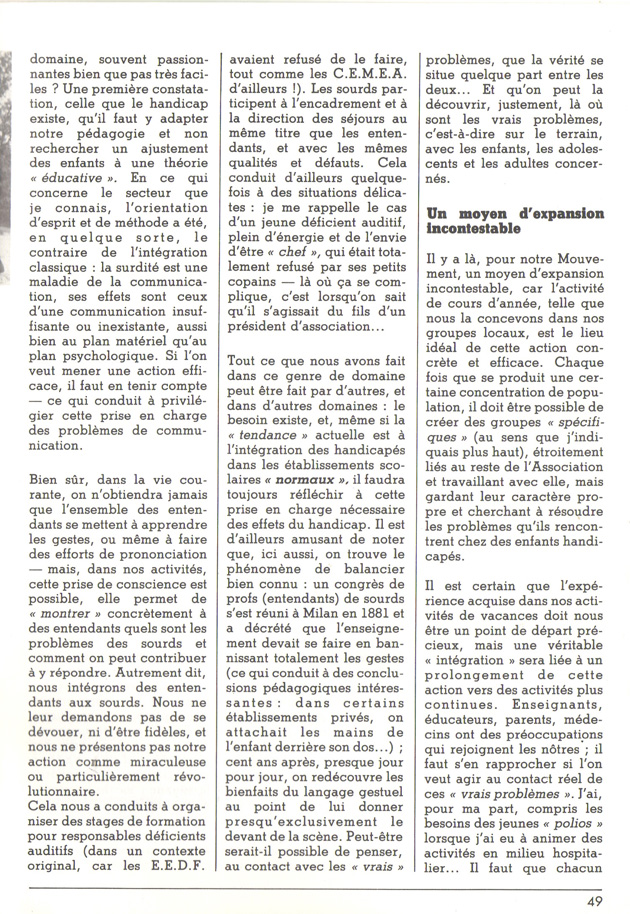 domaine, souvent passionnantes bien que pas très faciles ? Une première constatation, celle que le handicap existe, qu'il faut y adapter notre pédagogie et non rechercher un ajustement des enfants à une théorie « éducative ». En ce qui concerne le secteur que je connais, l'orientation d'esprit et de méthode a été, en quelque sorte, le contraire de l'intégration classique : la surdité est une maladie de la communication, ses effets sont ceux d'une communication insuffisante ou inexistante, aussi bien au plan matériel qu'au plan psychologique. Si l'on veut mener une action efficace, il faut en tenir compte — ce qui conduit à privilégier cette prise en charge des problèmes de communication.

Bien sûr, dans la vie courante, on n'obtiendra jamais que l'ensemble des entendants se mettent à apprendre les gestes, ou même à faire des efforts de prononciation — mais, dans nos activités, cette prise de conscience est possible, elle permet de « montrer » concrètement à des entendants quels sont les problèmes des sourds et comment on peut contribuer à y répondre. Autrement dit, nous intégrons des entendants aux sourds. Nous ne leur demandons pas de se dévouer, ni d'être fidèles, et nous ne présentons pas notre action comme miraculeuse ou particulièrement révolutionnaire.
Cela nous a conduits à organiser des stages de formation pour responsables déficients auditifs (dans un contexte original, car les E.E.D.F. avaient refusé de le faire, tout comme les C.E.M.E.A. d'ailleurs !). Les sourds participent à l'encadrement et à la direction des séjours au même titre que les entendants, et avec les mêmes qualités et défauts. Cela conduit d'ailleurs quelquefois à des situations délicates : je me rappelle le cas d'un jeune déficient auditif, plein d'énergie et de l'envie d'être « chef », qui était totalement refusé par ses petits copains — là où ça se complique, c'est lorsqu'on sait qu'il s'agissait du fils d'un président d'association...

Tout ce que nous avons fait dans ce genre de domaine peut être fait par d'autres, et dans d'autres domaines : le besoin existe, et, même si la « tendance » actuelle est à l'intégration des handicapés dans les établissements scolaires « normaux », il faudra toujours réfléchir à cette prise en charge nécessaire des effets du handicap. Il est d'ailleurs amusant de noter que, ici aussi, on trouve le phénomène de balancier bien connu : un congrès de profs (entendants) de sourds s'est réuni à Milan en 1881 et a décrété que l'enseignement devait se faire en bannissant totalement les gestes (ce qui conduit à des conclusions pédagogiques intéressantes : dans certains établissements privés, on attachait les mains de l'enfant derrière son dos...) ; cent ans après, presque jour pour jour, on redécouvre les bienfaits du langage gestuel au point de lui donner presqu'exclusivement le devant de la scène. Peut-être serait-il possible de penser, au contact avec les « vrais » problèmes, que la vérité se situe quelque part entre les deux... Et qu'on peut la découvrir, justement, là où sont les vrais problèmes, c'est-à-dire sur le terrain, avec les enfants, les adolescents et les adultes concernés.

Un moyen d'expansion incontestable

Il y a là, pour notre Mouvement, un moyen d'expansion incontestable, car l'activité de cours d'année, telle que nous la concevons dans nos groupes locaux, est le lieu idéal de cette action concrète et efficace. Chaque fois que se produit une certaine concentration de population, il doit être possible de créer des groupes « spécifiques » (au sens que j'indiquais plus haut), étroitement liés au reste de l'Association et travaillant avec elle, mais gardant leur caractère propre et cherchant à résoudre les problèmes qu'ils rencontrent chez des enfants handicapés.

Il est certain que l'expérience acquise dans nos activités de vacances doit nous être un point de départ précieux, mais une véritable « intégration » sera liée à un prolongement de cette action vers des activités plus continues. Enseignants, éducateurs, parents, médecins ont des préoccupations qui rejoignent les nôtres ; il faut s'en rapprocher si l'on veut agir au contact réel de ces « vrais problèmes ». J'ai, pour ma part, compris les besoins des jeunes « polios » lorsque j'ai eu à animer des activités en milieu hospitalier... Il faut que chacun

49